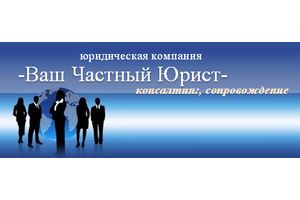 юридическая компания
-Ваш Частный Юрист-
консалтинг, сопровождение